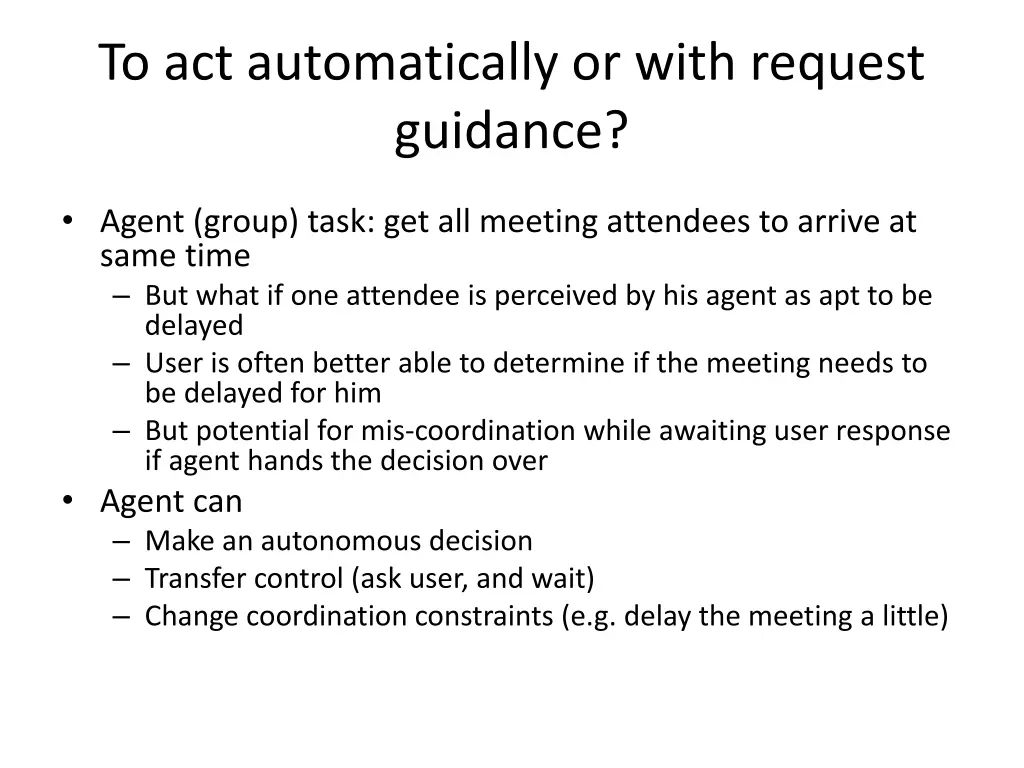 To act automatically or with request guidance?

• Agent (group) task: get all meeting attendees to arrive at same time
– But what if one attendee is perceived by his agent as apt to be delayed
– User is often better able to determine if the meeting needs to be delayed for him
– But potential for mis-coordination while awaiting user response if agent hands the decision over
• Agent can
– Make an autonomous decision
– Transfer control (ask user, and wait)
– Change coordination constraints (e.g. delay the meeting a little)